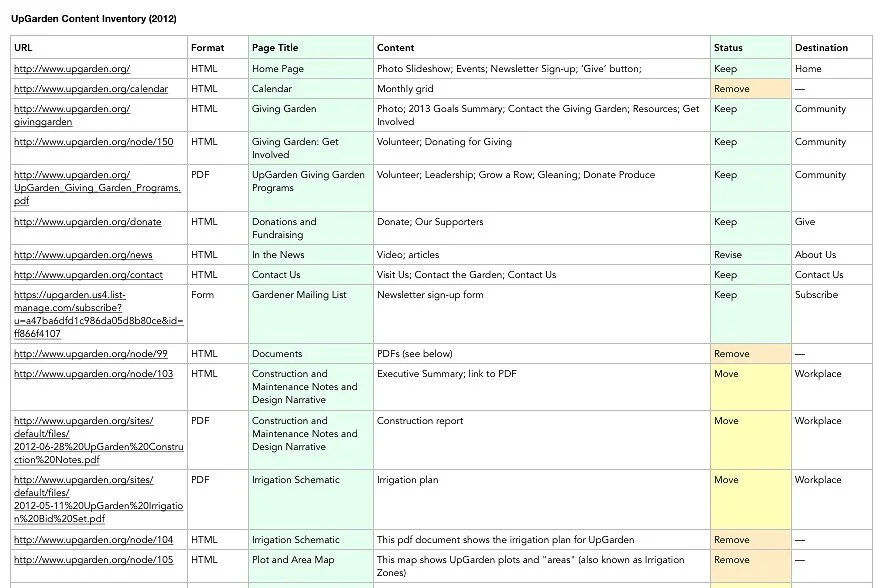 UpGarden Content Inventory (2012)

| URL | Format | Page Title | Content | Status | Destination |
|---|---|---|---|---|---|
| http://www.upgarden.org/ | HTML | Home Page | Photo Slideshow; Events; Newsletter Sign-up; 'Give' button; | Keep | Home |
| http://www.upgarden.org/calendar | HTML | Calendar | Monthly grid | Remove | — |
| http://www.upgarden.org/givinggarden | HTML | Giving Garden | Photo; 2013 Goals Summary; Contact the Giving Garden; Resources; Get Involved | Keep | Community |
| http://www.upgarden.org/node/150 | HTML | Giving Garden: Get Involved | Volunteer; Donating for Giving | Keep | Community |
| http://www.upgarden.org/UpGarden_Giving_Garden_Programs.pdf | PDF | UpGarden Giving Garden Programs | Volunteer; Leadership; Grow a Row; Gleaning; Donate Produce | Keep | Community |
| http://www.upgarden.org/donate | HTML | Donations and Fundraising | Donate; Our Supporters | Keep | Give |
| http://www.upgarden.org/news | HTML | In the News | Video; articles | Revise | About Us |
| http://www.upgarden.org/contact | HTML | Contact Us | Visit Us; Contact the Garden; Contact Us | Keep | Contact Us |
| https://upgarden.us4.list-manage.com/subscribe?u=a47ba6dfd1c986da05d8b80ce&id=ff866f4107 | Form | Gardener Mailing List | Newsletter sign-up form | Keep | Subscribe |
| http://www.upgarden.org/node/99 | HTML | Documents | PDFs (see below) | Remove | — |
| http://www.upgarden.org/node/103 | HTML | Construction and Maintenance Notes and Design Narrative | Executive Summary; link to PDF | Move | Workplace |
| http://www.upgarden.org/sites/default/files/2012-06-28%20UpGarden%20Construction%20Notes.pdf | PDF | Construction and Maintenance Notes and Design Narrative | Construction report | Move | Workplace |
| http://www.upgarden.org/sites/default/files/2012-05-11%20UpGarden%20Irrigation%20Bid%20Set.pdf | PDF | Irrigation Schematic | Irrigation plan | Move | Workplace |
| http://www.upgarden.org/node/104 | HTML | Irrigation Schematic | This pdf document shows the irrigation plan for UpGarden | Remove | — |
| http://www.upgarden.org/node/105 | HTML | Plot and Area Map | This map shows UpGarden plots and "areas" (also known as Irrigation Zones) | Remove | — |